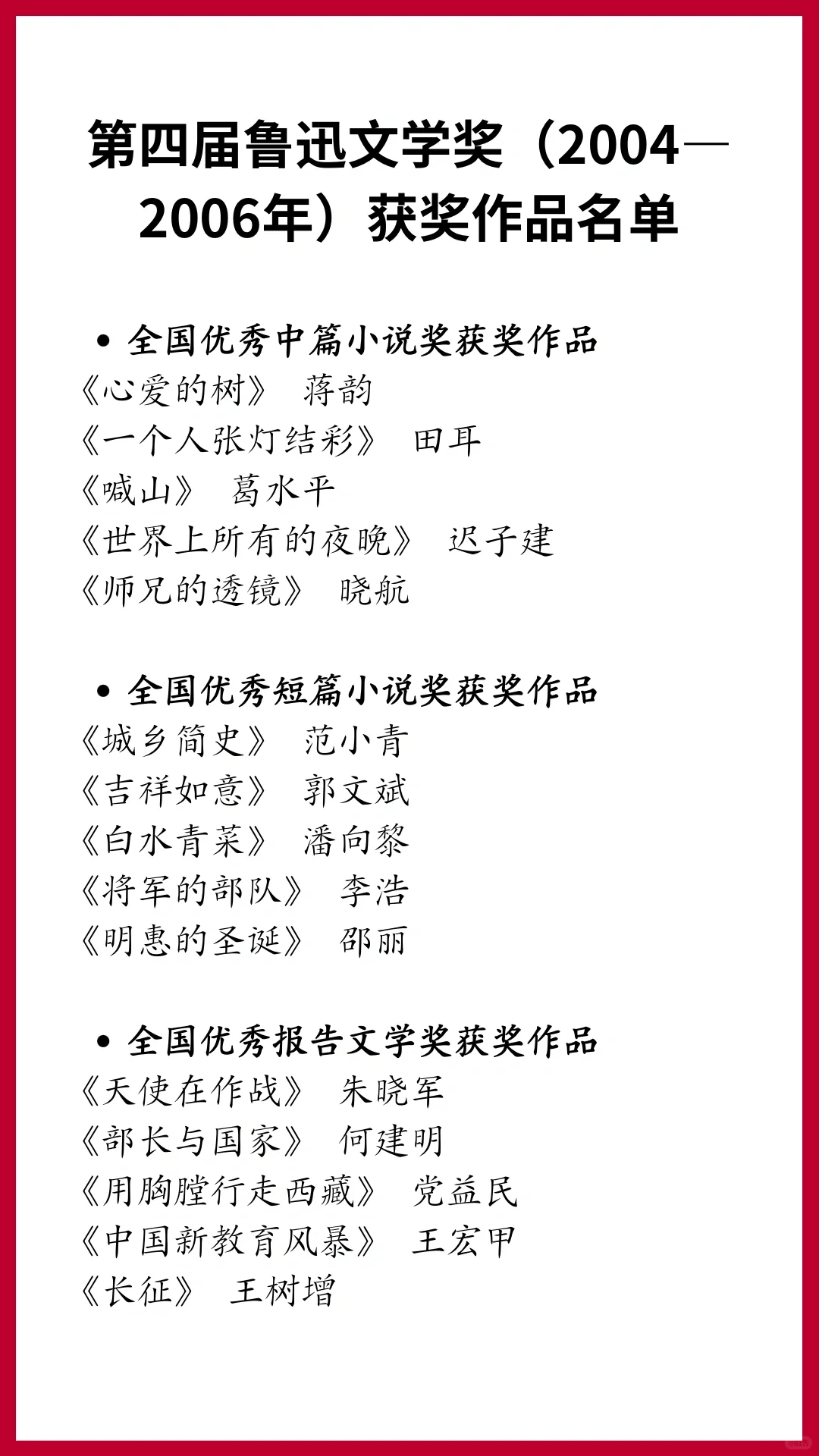 第四届鲁迅文学奖（2004—2006年）获奖作品名单

• 全国优秀中篇小说奖获奖作品
《心爱的树》 蒋韵
《一个人张灯结彩》 田耳
《喊山》 葛水平
《世界上所有的夜晚》 迟子建
《师兄的透镜》 晓航

• 全国优秀短篇小说奖获奖作品
《城乡简史》 范小青
《吉祥如意》 郭文斌
《白水青菜》 潘向黎
《将军的部队》 李浩
《明惠的圣诞》 邵丽

• 全国优秀报告文学奖获奖作品
《天使在作战》 朱晓军
《部长与国家》 何建明
《用胸膛行走西藏》 党益民
《中国新教育风暴》 王宏甲
《长征》 王树增